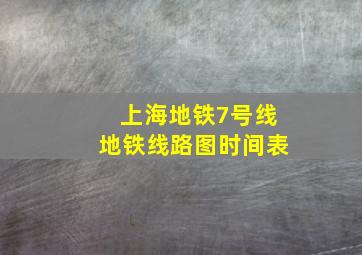 上海地铁7号线
地铁线路图时间表